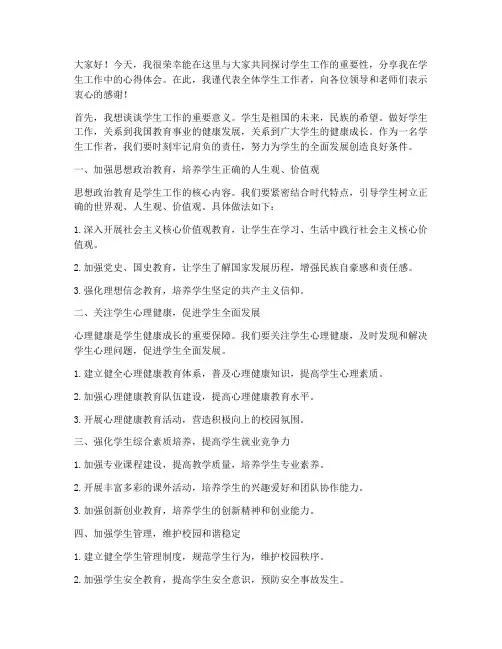 大家好！今天，我很荣幸能在这里与大家共同探讨学生工作的重要性，分享我在学生工作中的心得体会。在此，我谨代表全体学生工作者，向各位领导和老师们表示衷心的感谢！

首先，我想谈谈学生工作的重要意义。学生是祖国的未来，民族的希望。做好学生工作，关系到我国教育事业的健康发展，关系到广大学生的健康成长。作为一名学生工作者，我们要时刻牢记肩负的责任，努力为学生的全面发展创造良好条件。

一、加强思想政治教育，培养学生正确的人生观、价值观

思想政治教育是学生工作的核心内容。我们要紧密结合时代特点，引导学生树立正确的世界观、人生观、价值观。具体做法如下：

1. 深入开展社会主义核心价值观教育，让学生在学习、生活中践行社会主义核心价值观。

2. 加强党史、国史教育，让学生了解国家发展历程，增强民族自豪感和责任感。

3. 强化理想信念教育，培养学生坚定的共产主义信仰。

二、关注学生心理健康，促进学生全面发展

心理健康是学生健康成长的重要保障。我们要关注学生心理健康，及时发现和解决学生心理问题，促进学生全面发展。

1. 建立健全心理健康教育体系，普及心理健康知识，提高学生心理素质。

2. 加强心理健康教育队伍建设，提高心理健康教育水平。

3. 开展心理健康教育活动，营造积极向上的校园氛围。

三、强化学生综合素质培养，提高学生就业竞争力

1. 加强专业课程建设，提高教学质量，培养学生专业素养。

2. 开展丰富多彩的课外活动，培养学生的兴趣爱好和团队协作能力。

3. 加强创新创业教育，培养学生的创新精神和创业能力。

四、加强学生管理，维护校园和谐稳定

1. 建立健全学生管理制度，规范学生行为，维护校园秩序。

2. 加强学生安全教育，提高学生安全意识，预防安全事故发生。